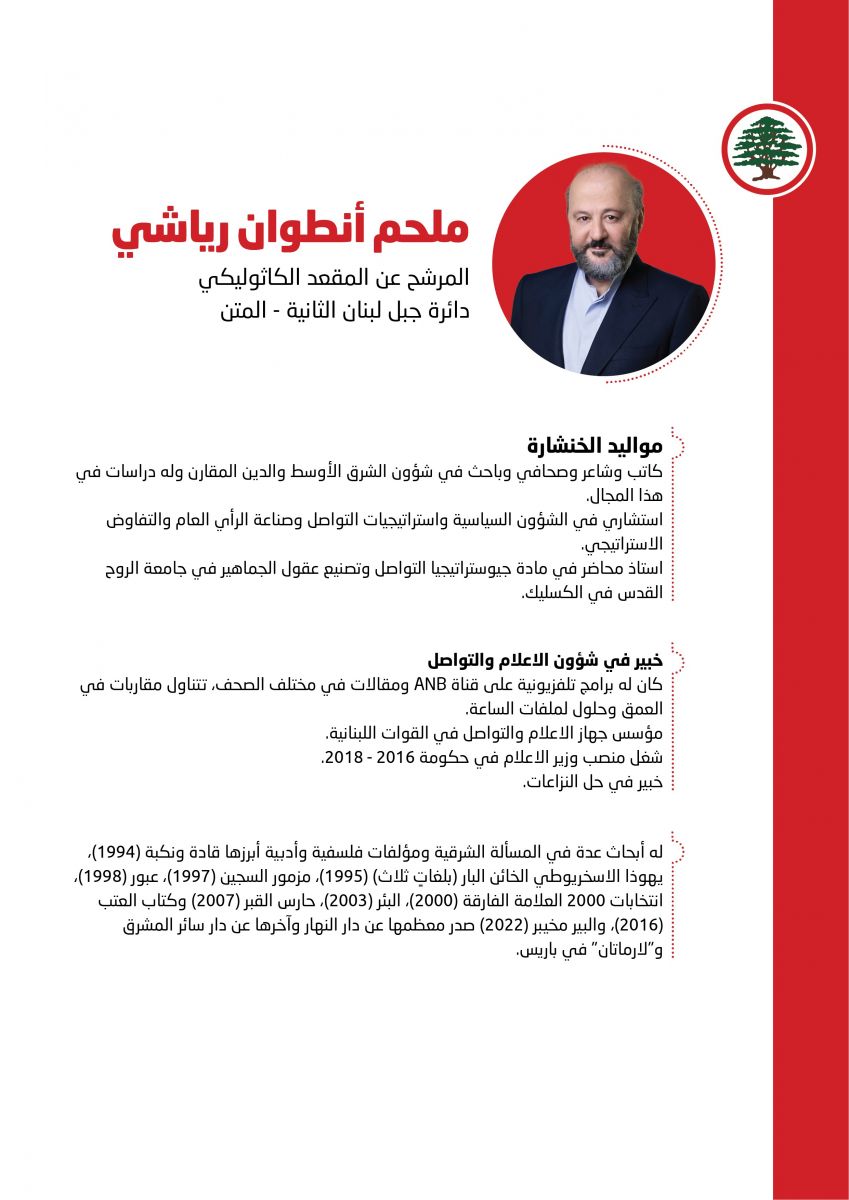 ملحم أنطوان رياشي

المرشح عن المقعد الكاثوليكي
دائرة جبل لبنان الثانية - المتن

مواليد الخنشارة
كاتب وشاعر وصحافي وباحث في شؤون الشرق الأوسط والدين المقارن وله دراسات في هذا المجال.
استشاري في الشؤون السياسية واستراتيجيات التواصل وصناعة الرأي العام والتفاوض الاستراتيجي.
استاذ محاضر في مادة جيوستراتيجيا التواصل وتصنيع عقول الجماهير في جامعة الروح القدس في الكسليك.

خبير في شؤون الاعلام والتواصل
كان له برامج تلفزيونية على قناة ANB ومقالات في مختلف الصحف، تتناول مقاربات في العمق وحلول لملفات الساعة.
مؤسس جهاز الاعلام والتواصل في القوات اللبنانية.
شغل منصب وزير الاعلام في حكومة 2016 - 2018.
خبير في حل النزاعات.

له أبحاث عدة في المسألة الشرقية ومؤلفات فلسفية وأدبية أبرزها قادة ونكبة (1994)، يهوذا الاسخريوطي الخائن البار (بلغاتٍ ثلاث) (1995)، مزمور السجين (1997)، عبور (1998)، انتخابات 2000 العلامة الفارقة (2000)، البئر (2003)، حارس القبر (2007) وكتاب العتب (2016)، والبير مخيبر (2022) صدر معظمها عن دار النهار وآخرها عن دار سائر المشرق و"لارماتان" في باريس.